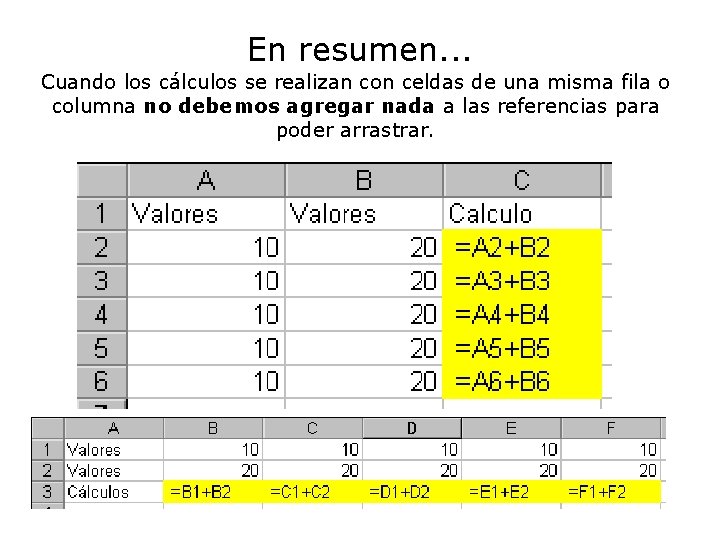 En resumen...

Cuando los cálculos se realizan con celdas de una misma fila o columna no debemos agregar nada a las referencias para poder arrastrar.

| | A | B | C |
|---|---|---|---|
| 1 | Valores | Valores | Calculo |
| 2 | 10 | 20 | =A2+B2 |
| 3 | 10 | 20 | =A3+B3 |
| 4 | 10 | 20 | =A4+B4 |
| 5 | 10 | 20 | =A5+B5 |
| 6 | 10 | 20 | =A6+B6 |

| | A | B | C | D | E | F |
|---|---|---|---|---|---|---|
| 1 | Valores | 10 | 10 | 10 | 10 | 10 |
| 2 | Valores | 20 | 20 | 20 | 20 | 20 |
| 3 | Cálculos | =B1+B2 | =C1+C2 | =D1+D2 | =E1+E2 | =F1+F2 |